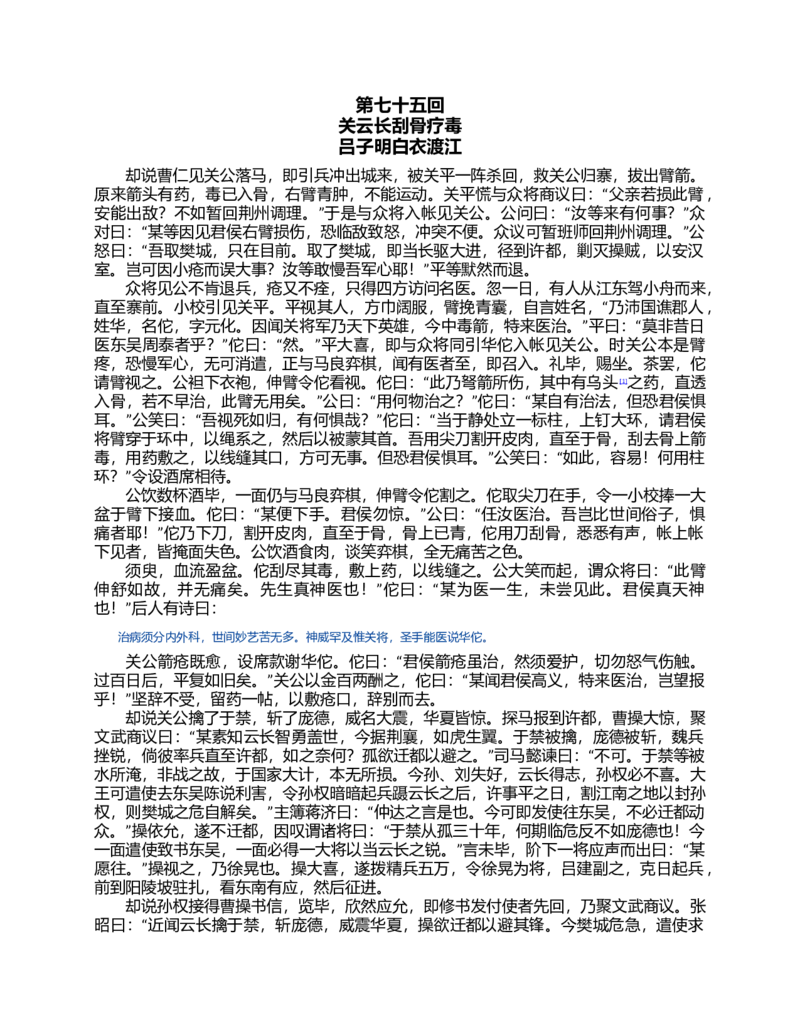 第七十五回
关云长刮骨疗毒
吕子明白衣渡江

却说曹仁见关公落马，即引兵冲出城来，被关平一阵杀回，救关公归寨，拔出臂箭。原来箭头有药，毒已入骨，右臂青肿，不能运动。关平慌与众将商议曰：“父亲若损此臂，安能出敌？不如暂回荆州调理。”于是与众将入帐见关公。公问曰：“汝等来有何事？”众对曰：“某等因见君侯右臂损伤，恐临敌致怒，冲突不便。众议可暂班师回荆州调理。”公怒曰：“吾取樊城，只在目前。取了樊城，即当长驱大进，径到许都，剿灭操贼，以安汉室。岂可因小疮而误大事？汝等敢慢吾军心耶！”平等默然而退。

众将见公不肯退兵，疮又不痊，只得四方访问名医。忽一日，有人从江东驾小舟而来，直至寨前。小校引见关平。平视其人，方巾阔服，臂挽青囊，自言姓名，“乃沛国谯郡人，姓华，名佗，字元化。因闻关将军乃天下英雄，今中毒箭，特来医治。”平曰：“莫非昔日医东吴周泰者乎？”佗曰：“然。”平大喜，即与众将同引华佗入帐见关公。时关公本是臂疼，恐慢军心，无可消遣，正与马良弈棋，闻有医者至，即召入。礼毕，赐坐。茶罢，佗请臂视之。公袒下衣袍，伸臂令佗看视。佗曰：“此乃弩箭所伤，其中有乌头$^{[1]}$之药，直透入骨，若不早治，此臂无用矣。”公曰：“用何物治之？”佗曰：“某自有治法，但恐君侯惧耳。”公笑曰：“吾视死如归，有何惧哉？”佗曰：“当于静处立一标柱，上钉大环，请君侯将臂穿于环中，以绳系之，然后以被蒙其首。吾用尖刀割开皮肉，直至于骨，刮去骨上箭毒，用药敷之，以线缝其口，方可无事。但恐君侯惧耳。”公笑曰：“如此，容易！何用柱环？”令设酒席相待。

公饮数杯酒毕，一面仍与马良弈棋，伸臂令佗割之。佗取尖刀在手，令一小校捧一大盆于臂下接血。佗曰：“某便下手。君侯勿惊。”公曰：“任汝医治。吾岂比世间俗子，惧痛者耶！”佗乃下刀，割开皮肉，直至于骨，骨上已青，佗用刀刮骨，悉悉有声，帐上帐下见者，皆掩面失色。公饮酒食肉，谈笑弈棋，全无痛苦之色。

须臾，血流盈盆。佗刮尽其毒，敷上药，以线缝之。公大笑而起，谓众将曰：“此臂伸舒如故，并无痛矣。先生真神医也！”佗曰：“某为医一生，未尝见此。君侯真天神也！”后人有诗曰：

治病须分内外科，世间妙艺苦无多。神威罕及惟关将，圣手能医说华佗。

关公箭疮既愈，设席款谢华佗。佗曰：“君侯箭疮虽治，然须爱护，切勿怒气伤触。过百日后，平复如旧矣。”关公以金百两酬之，佗曰：“某闻君侯高义，特来医治，岂望报乎！”坚辞不受，留药一帖，以敷疮口，辞别而去。

却说关公擒了于禁，斩了庞德，威名大震，华夏皆惊。探马报到许都，曹操大惊，聚文武商议曰：“某素知云长智勇盖世，今据荆襄，如虎生翼。于禁被擒，庞德被斩，魏兵挫锐，倘彼率兵直至许都，如之奈何？孤欲迁都以避之。”司马懿谏曰：“不可。于禁等被水所淹，非战之故，于国家大计，本无所损。今孙、刘失好，云长得志，孙权必不喜。大王可遣使去东吴陈说利害，令孙权暗暗起兵蹑云长之后，许事平之日，割江南之地以封孙权，则樊城之危自解矣。”主簿蒋济曰：“仲达之言是也。今可即发使往东吴，不必迁都动众。”操依允，遂不迁都，因叹谓诸将曰：“于禁从孤三十年，何期临危反不如庞德也！今一面遣使致书东吴，一面必得一大将以当云长之锐。”言未毕，阶下一将应声而出曰：“某愿往。”操视之，乃徐晃也。操大喜，遂拨精兵五万，令徐晃为将，吕建副之，克日起兵，前到阳陵坡驻扎，看东南有应，然后征进。

却说孙权接得曹操书信，览毕，欣然应允，即修书发付使者先回，乃聚文武商议。张昭曰：“近闻云长擒于禁，斩庞德，威震华夏，操欲迁都以避其锋。今樊城危急，遣使求